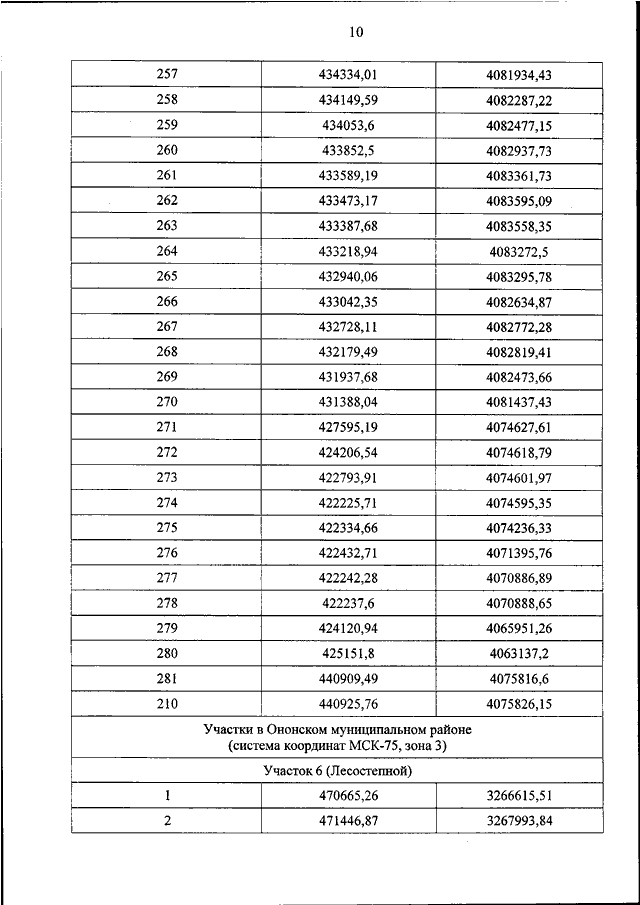 10

| 257 | 434334,01 | 4081934,43 |
|---|---|---|
| 258 | 434149,59 | 4082287,22 |
| 259 | 434053,6 | 4082477,15 |
| 260 | 433852,5 | 4082937,73 |
| 261 | 433589,19 | 4083361,73 |
| 262 | 433473,17 | 4083595,09 |
| 263 | 433387,68 | 4083558,35 |
| 264 | 433218,94 | 4083272,5 |
| 265 | 432940,06 | 4083295,78 |
| 266 | 433042,35 | 4082634,87 |
| 267 | 432728,11 | 4082772,28 |
| 268 | 432179,49 | 4082819,41 |
| 269 | 431937,68 | 4082473,66 |
| 270 | 431388,04 | 4081437,43 |
| 271 | 427595,19 | 4074627,61 |
| 272 | 424206,54 | 4074618,79 |
| 273 | 422793,91 | 4074601,97 |
| 274 | 422225,71 | 4074595,35 |
| 275 | 422334,66 | 4074236,33 |
| 276 | 422432,71 | 4071395,76 |
| 277 | 422242,28 | 4070886,89 |
| 278 | 422237,6 | 4070888,65 |
| 279 | 424120,94 | 4065951,26 |
| 280 | 425151,8 | 4063137,2 |
| 281 | 440909,49 | 4075816,6 |
| 210 | 440925,76 | 4075826,15 |
| Участки в Ононском муниципальном районе (система координат МСК-75, зона 3) | | |
| Участок 6 (Лесостепной) | | |
| 1 | 470665,26 | 3266615,51 |
| 2 | 471446,87 | 3267993,84 |